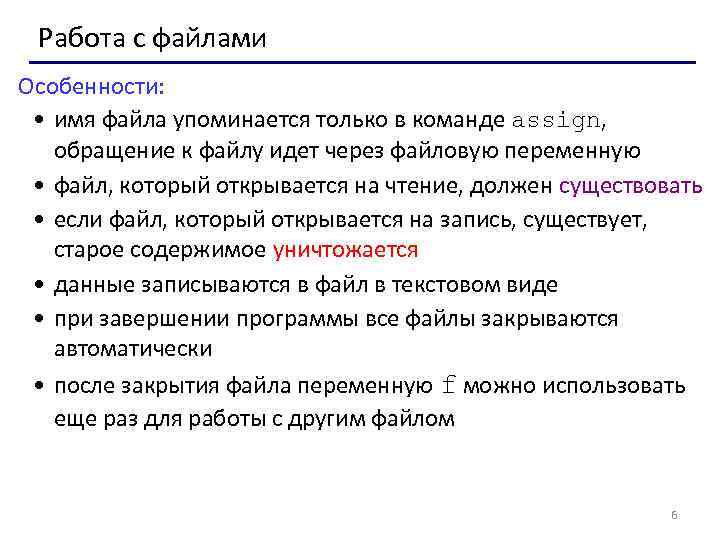 Работа с файлами

Особенности:

• имя файла упоминается только в команде assign, обращение к файлу идет через файловую переменную
• файл, который открывается на чтение, должен существовать
• если файл, который открывается на запись, существует, старое содержимое уничтожается
• данные записываются в файл в текстовом виде
• при завершении программы все файлы закрываются автоматически
• после закрытия файла переменную f можно использовать еще раз для работы с другим файлом

6